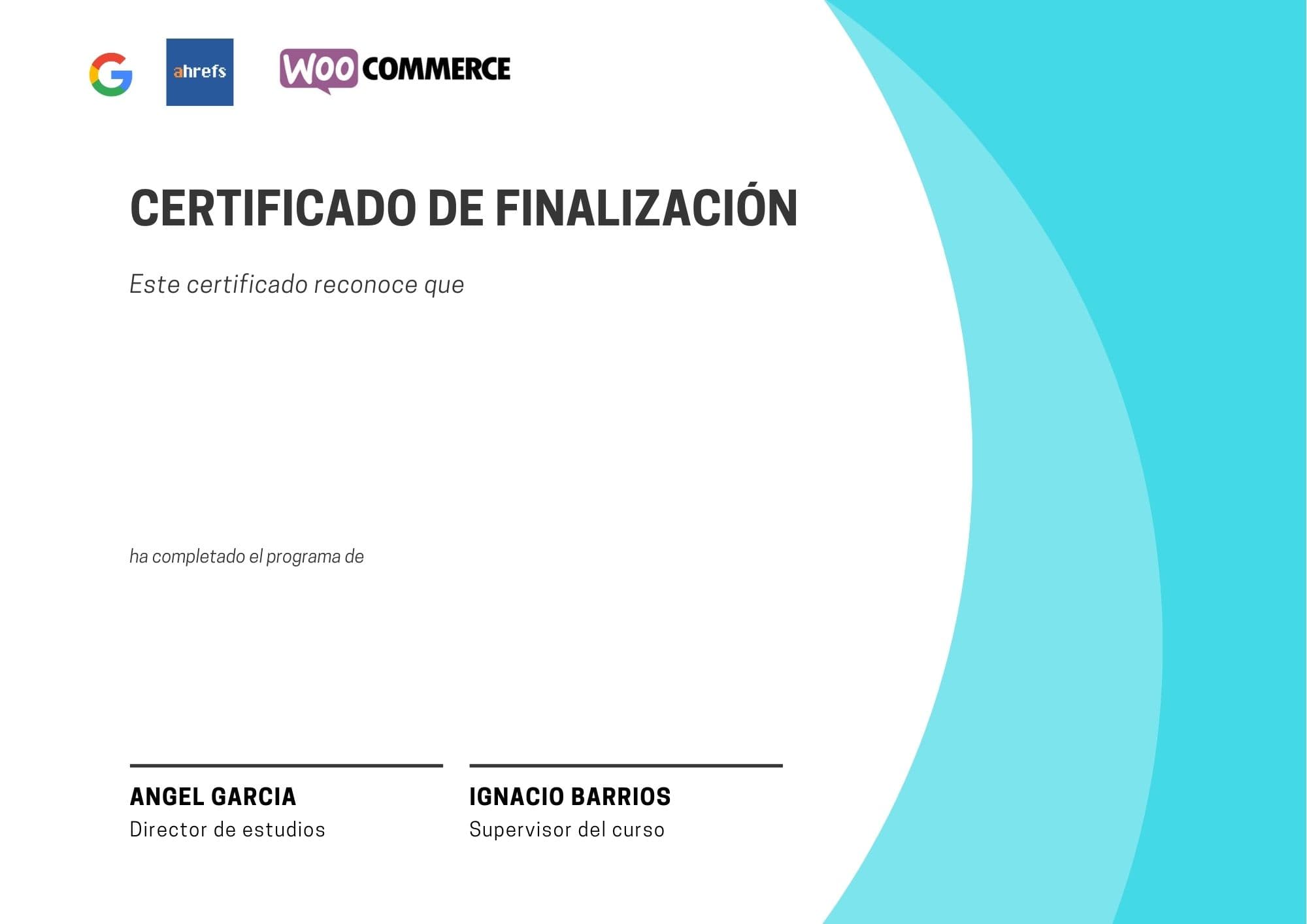 G ahrefs WOO COMMERCE

CERTIFICADO DE FINALIZACIÓN

Este certificado reconoce que

ha completado el programa de

ANGEL GARCIA
Director de estudios

IGNACIO BARRIOS
Supervisor del curso